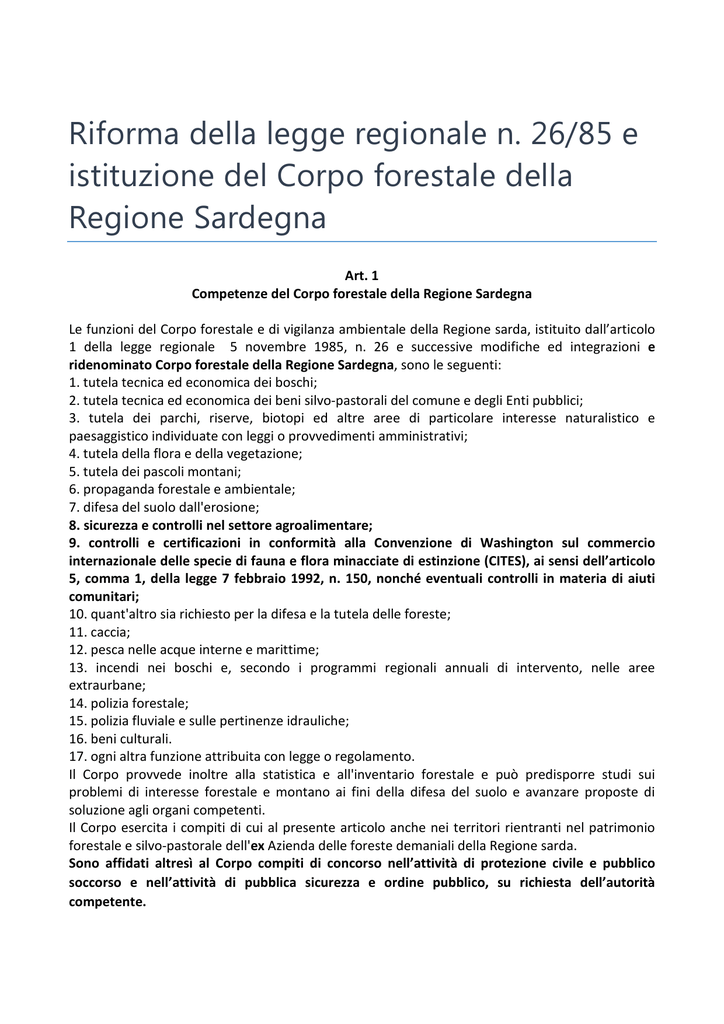 Riforma della legge regionale n. 26/85 e istituzione del Corpo forestale della Regione Sardegna

Art. 1
Competenze del Corpo forestale della Regione Sardegna

Le funzioni del Corpo forestale e di vigilanza ambientale della Regione sarda, istituito dall'articolo 1 della legge regionale 5 novembre 1985, n. 26 e successive modifiche ed integrazioni e ridenominato Corpo forestale della Regione Sardegna, sono le seguenti:
1. tutela tecnica ed economica dei boschi;
2. tutela tecnica ed economica dei beni silvo-pastorali del comune e degli Enti pubblici;
3. tutela dei parchi, riserve, biotopi ed altre aree di particolare interesse naturalistico e paesaggistico individuate con leggi o provvedimenti amministrativi;
4. tutela della flora e della vegetazione;
5. tutela dei pascoli montani;
6. propaganda forestale e ambientale;
7. difesa del suolo dall'erosione;
8. sicurezza e controlli nel settore agroalimentare;
9. controlli e certificazioni in conformità alla Convenzione di Washington sul commercio internazionale delle specie di fauna e flora minacciate di estinzione (CITES), ai sensi dell'articolo 5, comma 1, della legge 7 febbraio 1992, n. 150, nonché eventuali controlli in materia di aiuti comunitari;
10. quant'altro sia richiesto per la difesa e la tutela delle foreste;
11. caccia;
12. pesca nelle acque interne e marittime;
13. incendi nei boschi e, secondo i programmi regionali annuali di intervento, nelle aree extraurbane;
14. polizia forestale;
15. polizia fluviale e sulle pertinenze idrauliche;
16. beni culturali.
17. ogni altra funzione attribuita con legge o regolamento.
Il Corpo provvede inoltre alla statistica e all'inventario forestale e può predisporre studi sui problemi di interesse forestale e montano ai fini della difesa del suolo e avanzare proposte di soluzione agli organi competenti.
Il Corpo esercita i compiti di cui al presente articolo anche nei territori rientranti nel patrimonio forestale e silvo-pastorale dell'ex Azienda delle foreste demaniali della Regione sarda.
Sono affidati altresì al Corpo compiti di concorso nell'attività di protezione civile e pubblico soccorso e nell'attività di pubblica sicurezza e ordine pubblico, su richiesta dell'autorità competente.